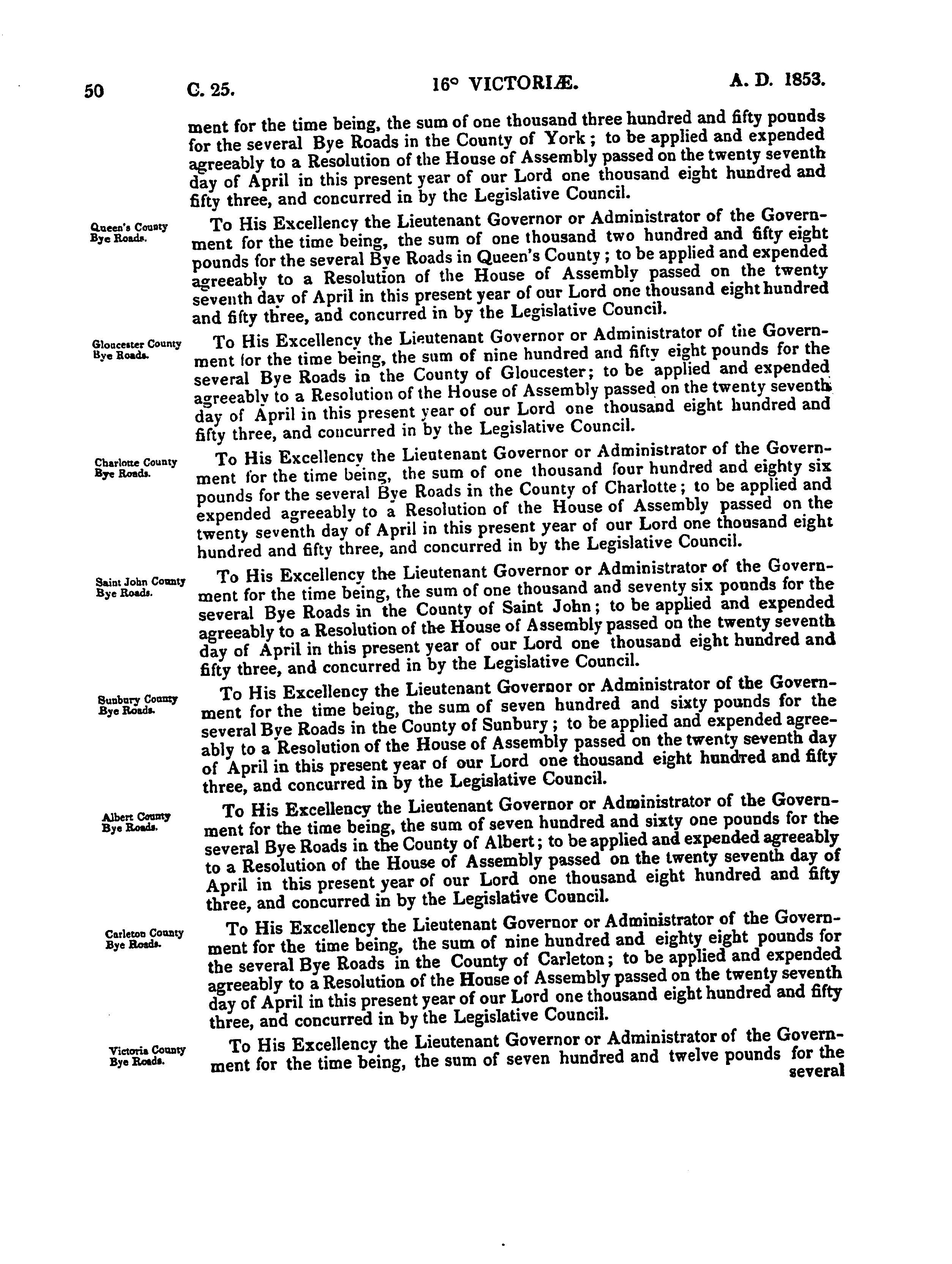 50 C. 25. 16° VICTORIÆ. A. D. 1853.

ment for the time being, the sum of one thousand three hundred and fifty pounds for the several Bye Roads in the County of York; to be applied and expended agreeably to a Resolution of the House of Assembly passed on the twenty seventh day of April in this present year of our Lord one thousand eight hundred and fifty three, and concurred in by the Legislative Council.

Queen's County Bye Roads.

To His Excellency the Lieutenant Governor or Administrator of the Government for the time being, the sum of one thousand two hundred and fifty eight pounds for the several Bye Roads in Queen's County; to be applied and expended agreeably to a Resolution of the House of Assembly passed on the twenty seventh day of April in this present year of our Lord one thousand eight hundred and fifty three, and concurred in by the Legislative Council.

Gloucester County Bye Roads.

To His Excellency the Lieutenant Governor or Administrator of the Government for the time being, the sum of nine hundred and fifty eight pounds for the several Bye Roads in the County of Gloucester; to be applied and expended agreeably to a Resolution of the House of Assembly passed on the twenty seventh day of April in this present year of our Lord one thousand eight hundred and fifty three, and concurred in by the Legislative Council.

Charlotte County Bye Roads.

To His Excellency the Lieutenant Governor or Administrator of the Government for the time being, the sum of one thousand four hundred and eighty six pounds for the several Bye Roads in the County of Charlotte; to be applied and expended agreeably to a Resolution of the House of Assembly passed on the twenty seventh day of April in this present year of our Lord one thousand eight hundred and fifty three, and concurred in by the Legislative Council.

Saint John County Bye Roads.

To His Excellency the Lieutenant Governor or Administrator of the Government for the time being, the sum of one thousand and seventy six pounds for the several Bye Roads in the County of Saint John; to be applied and expended agreeably to a Resolution of the House of Assembly passed on the twenty seventh day of April in this present year of our Lord one thousand eight hundred and fifty three, and concurred in by the Legislative Council.

Sunbury County Bye Roads.

To His Excellency the Lieutenant Governor or Administrator of the Government for the time being, the sum of seven hundred and sixty pounds for the several Bye Roads in the County of Sunbury; to be applied and expended agreeably to a Resolution of the House of Assembly passed on the twenty seventh day of April in this present year of our Lord one thousand eight hundred and fifty three, and concurred in by the Legislative Council.

Albert County Bye Roads.

To His Excellency the Lieutenant Governor or Administrator of the Government for the time being, the sum of seven hundred and sixty one pounds for the several Bye Roads in the County of Albert; to be applied and expended agreeably to a Resolution of the House of Assembly passed on the twenty seventh day of April in this present year of our Lord one thousand eight hundred and fifty three, and concurred in by the Legislative Council.

Carleton County Bye Roads.

To His Excellency the Lieutenant Governor or Administrator of the Government for the time being, the sum of nine hundred and eighty eight pounds for the several Bye Roads in the County of Carleton; to be applied and expended agreeably to a Resolution of the House of Assembly passed on the twenty seventh day of April in this present year of our Lord one thousand eight hundred and fifty three, and concurred in by the Legislative Council.

Victoria County Bye Roads.

To His Excellency the Lieutenant Governor or Administrator of the Government for the time being, the sum of seven hundred and twelve pounds for the several